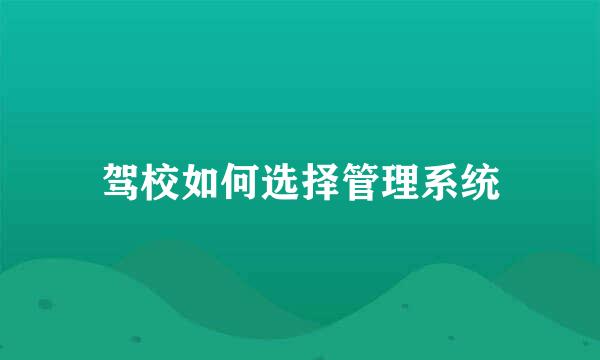 驾校如何选择管理系统